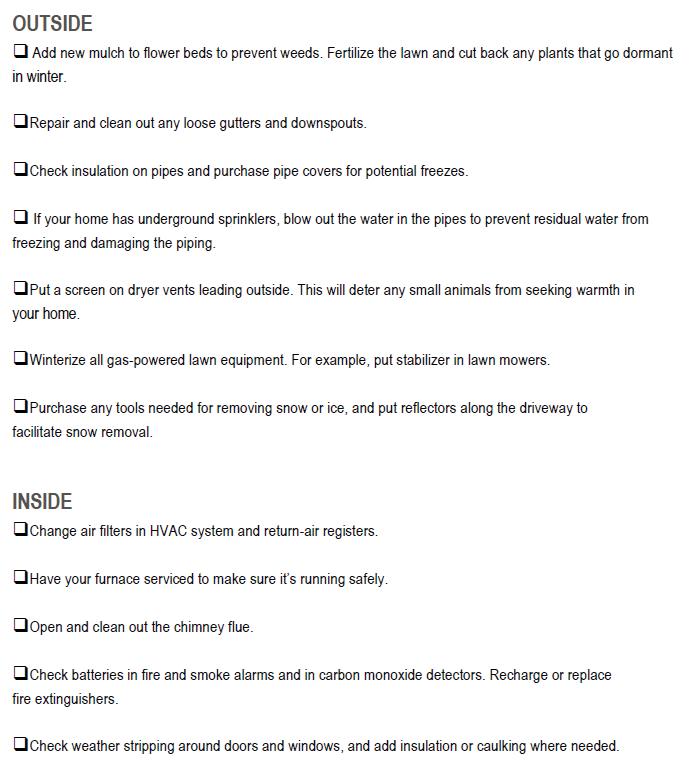 OUTSIDE

❑ Add new mulch to flower beds to prevent weeds. Fertilize the lawn and cut back any plants that go dormant in winter.

❑Repair and clean out any loose gutters and downspouts.

❑Check insulation on pipes and purchase pipe covers for potential freezes.

❑ If your home has underground sprinklers, blow out the water in the pipes to prevent residual water from freezing and damaging the piping.

❑Put a screen on dryer vents leading outside. This will deter any small animals from seeking warmth in your home.

❑Winterize all gas-powered lawn equipment. For example, put stabilizer in lawn mowers.

❑Purchase any tools needed for removing snow or ice, and put reflectors along the driveway to facilitate snow removal.

INSIDE

❑Change air filters in HVAC system and return-air registers.

❑Have your furnace serviced to make sure it's running safely.

❑Open and clean out the chimney flue.

❑Check batteries in fire and smoke alarms and in carbon monoxide detectors. Recharge or replace fire extinguishers.

❑Check weather stripping around doors and windows, and add insulation or caulking where needed.